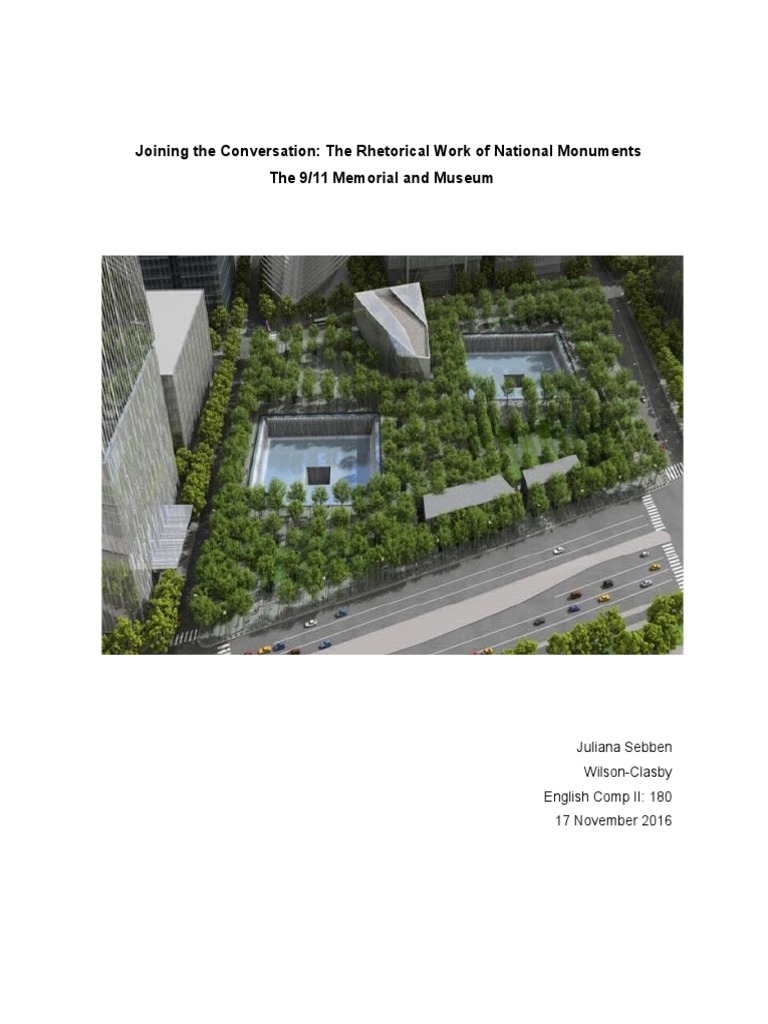 Joining the Conversation: The Rhetorical Work of National Monuments
The 9/11 Memorial and Museum

Juliana Sebben
Wilson-Clasby
English Comp II: 180
17 November 2016